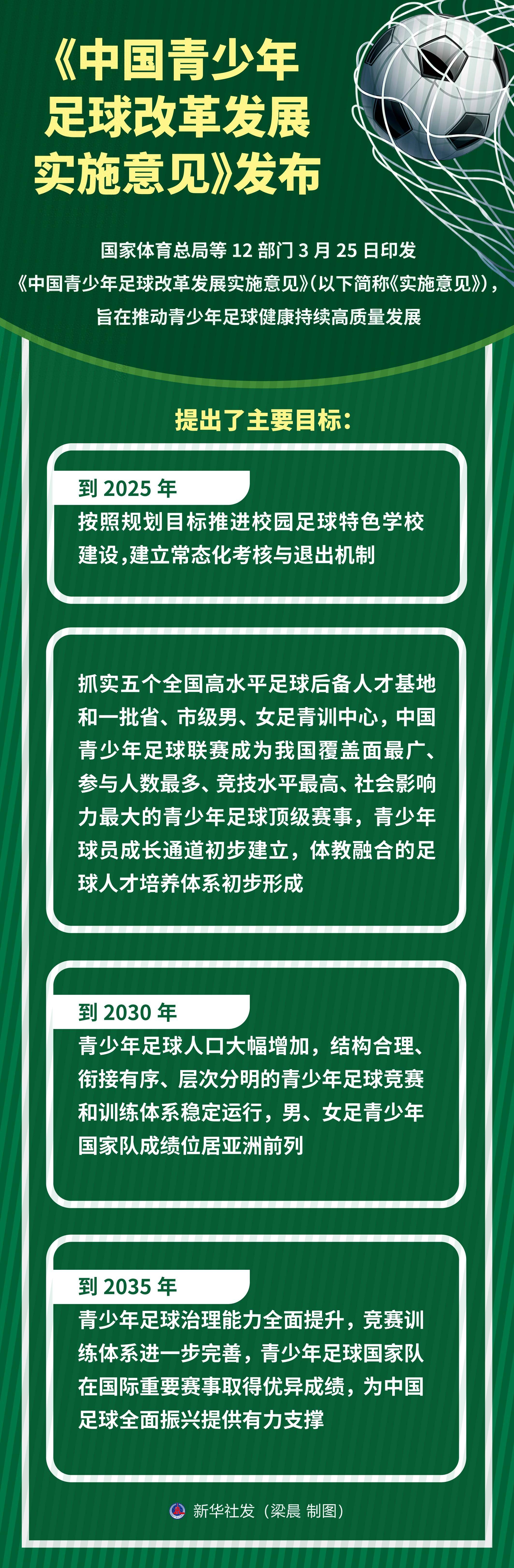 《中国青少年足球改革发展实施意见》发布

国家体育总局等 12 部门 3 月 25 日印发《中国青少年足球改革发展实施意见》（以下简称《实施意见》），旨在推动青少年足球健康持续高质量发展

提出了主要目标：

到 2025 年
按照规划目标推进校园足球特色学校建设，建立常态化考核与退出机制

抓实五个全国高水平足球后备人才基地和一批省、市级男、女足青训中心，中国青少年足球联赛成为我国覆盖面最广、参与人数最多、竞技水平最高、社会影响力最大的青少年足球顶级赛事，青少年球员成长通道初步建立，体教融合的足球人才培养体系初步形成

到 2030 年
青少年足球人口大幅增加，结构合理、衔接有序、层次分明的青少年足球竞赛和训练体系稳定运行，男、女足青少年国家队成绩位居亚洲前列

到 2035 年
青少年足球治理能力全面提升，竞赛训练体系进一步完善，青少年足球国家队在国际重要赛事取得优异成绩，为中国足球全面振兴提供有力支撑

新华社发（梁晨 制图）